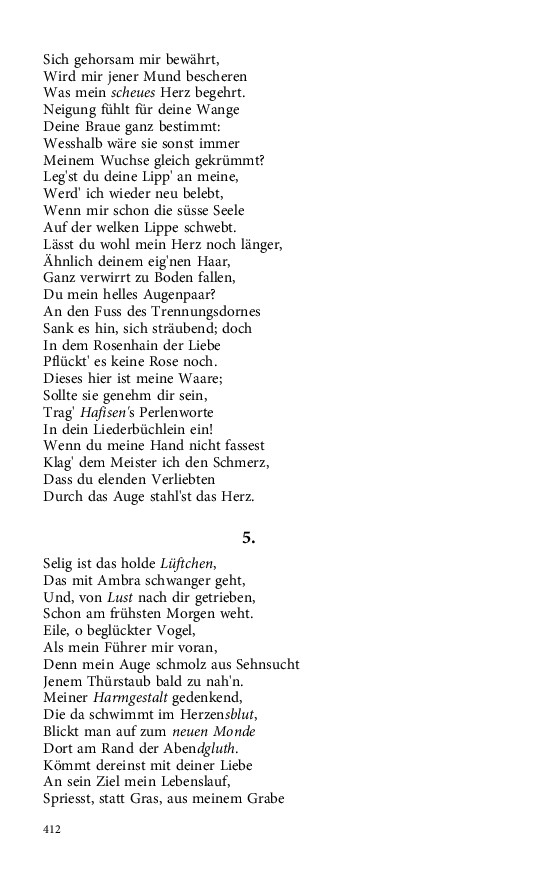 Sich gehorsam mir bewährt,
Wird mir jener Mund bescheren
Was mein scheues Herz begehrt.
Neigung fühlt für deine Wange
Deine Braue ganz bestimmt:
Wesshalb wäre sie sonst immer
Meinem Wuchse gleich gekrümmt?
Leg'st du deine Lipp' an meine,
Werd' ich wieder neu belebt,
Wenn mir schon die süsse Seele
Auf der welken Lippe schwebt.
Lässt du wohl mein Herz noch länger,
Ähnlich deinem eig'nen Haar,
Ganz verwirrt zu Boden fallen,
Du mein helles Augenpaar?
An den Fuss des Trennungsdornes
Sank es hin, sich sträubend; doch
In dem Rosenhain der Liebe
Pflückt' es keine Rose noch.
Dieses hier ist meine Waare;
Sollte sie genehm dir sein,
Trag' Hafisen's Perlenworte
In dein Liederbüchlein ein!
Wenn du meine Hand nicht fassest
Klag' dem Meister ich den Schmerz,
Dass du elenden Verliebten
Durch das Auge stahl'st das Herz.

5.

Selig ist das holde Lüftchen,
Das mit Ambra schwanger geht,
Und, von Lust nach dir getrieben,
Schon am frühsten Morgen weht.
Eile, o beglückter Vogel,
Als mein Führer mir voran,
Denn mein Auge schmolz aus Sehnsucht
Jenem Thürstaub bald zu nah'n.
Meiner Harmgestalt gedenkend,
Die da schwimmt im Herzensblut,
Blickt man auf zum neuen Monde
Dort am Rand der Abendgluth.
Kömmt dereinst mit deiner Liebe
An sein Ziel mein Lebenslauf,
Spriesst, statt Gras, aus meinem Grabe

412